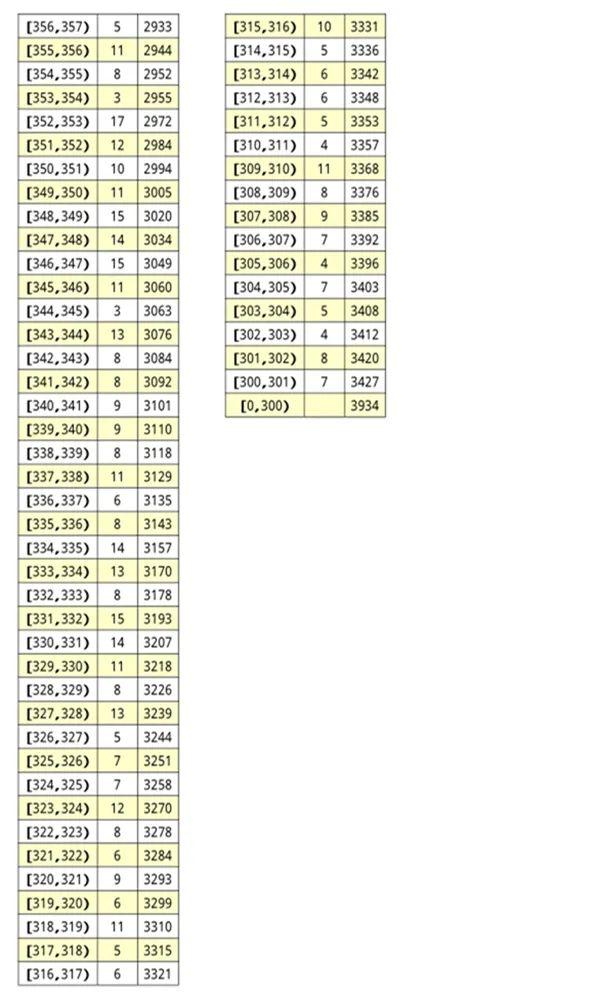 | [356,357) | 5 | 2933 |
|---|---|---|
| [355,356) | 11 | 2944 |
| [354,355) | 8 | 2952 |
| [353,354) | 3 | 2955 |
| [352,353) | 17 | 2972 |
| [351,352) | 12 | 2984 |
| [350,351) | 10 | 2994 |
| [349,350) | 11 | 3005 |
| [348,349) | 15 | 3020 |
| [347,348) | 14 | 3034 |
| [346,347) | 15 | 3049 |
| [345,346) | 11 | 3060 |
| [344,345) | 3 | 3063 |
| [343,344) | 13 | 3076 |
| [342,343) | 8 | 3084 |
| [341,342) | 8 | 3092 |
| [340,341) | 9 | 3101 |
| [339,340) | 9 | 3110 |
| [338,339) | 8 | 3118 |
| [337,338) | 11 | 3129 |
| [336,337) | 6 | 3135 |
| [335,336) | 8 | 3143 |
| [334,335) | 14 | 3157 |
| [333,334) | 13 | 3170 |
| [332,333) | 8 | 3178 |
| [331,332) | 15 | 3193 |
| [330,331) | 14 | 3207 |
| [329,330) | 11 | 3218 |
| [328,329) | 8 | 3226 |
| [327,328) | 13 | 3239 |
| [326,327) | 5 | 3244 |
| [325,326) | 7 | 3251 |
| [324,325) | 7 | 3258 |
| [323,324) | 12 | 3270 |
| [322,323) | 8 | 3278 |
| [321,322) | 6 | 3284 |
| [320,321) | 9 | 3293 |
| [319,320) | 6 | 3299 |
| [318,319) | 11 | 3310 |
| [317,318) | 5 | 3315 |
| [316,317) | 6 | 3321 |

| [315,316) | 10 | 3331 |
|---|---|---|
| [314,315) | 5 | 3336 |
| [313,314) | 6 | 3342 |
| [312,313) | 6 | 3348 |
| [311,312) | 5 | 3353 |
| [310,311) | 4 | 3357 |
| [309,310) | 11 | 3368 |
| [308,309) | 8 | 3376 |
| [307,308) | 9 | 3385 |
| [306,307) | 7 | 3392 |
| [305,306) | 4 | 3396 |
| [304,305) | 7 | 3403 |
| [303,304) | 5 | 3408 |
| [302,303) | 4 | 3412 |
| [301,302) | 8 | 3420 |
| [300,301) | 7 | 3427 |
| [0,300) | | 3934 |